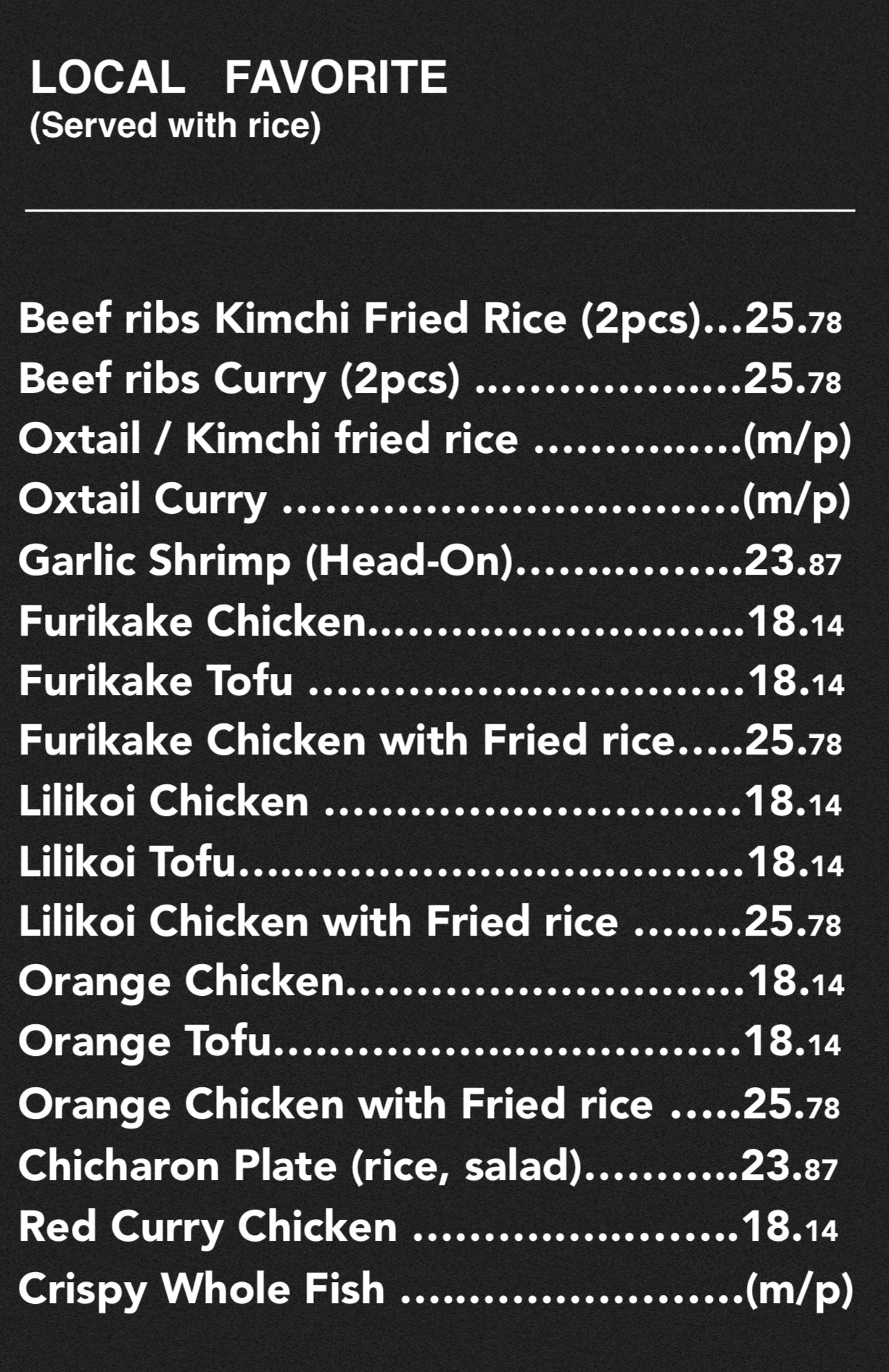 LOCAL FAVORITE
(Served with rice)

Beef ribs Kimchi Fried Rice (2pcs) 25.78
Beef ribs Curry (2pcs) 25.78
Oxtail / Kimchi fried rice (m/p)
Oxtail Curry (m/p)
Garlic Shrimp (Head-On) 23.87
Furikake Chicken 18.14
Furikake Tofu 18.14
Furikake Chicken with Fried rice 25.78
Lilikoi Chicken 18.14
Lilikoi Tofu 18.14
Lilikoi Chicken with Fried rice 25.78
Orange Chicken 18.14
Orange Tofu 18.14
Orange Chicken with Fried rice 25.78
Chicharon Plate (rice, salad) 23.87
Red Curry Chicken 18.14
Crispy Whole Fish (m/p)